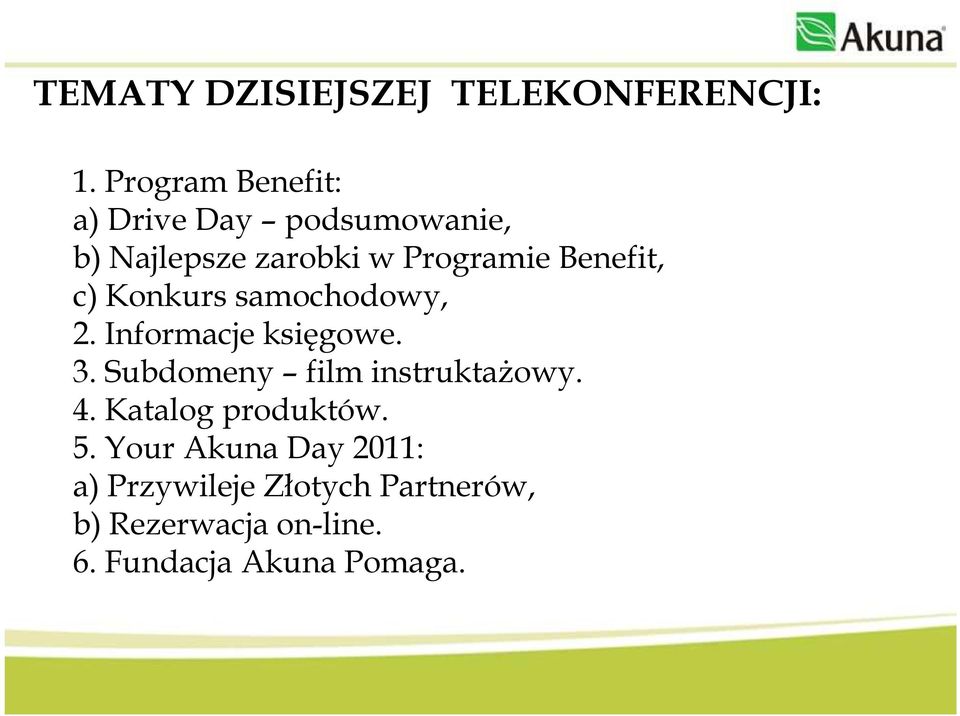 Akuna

TEMATY DZISIEJSZEJ TELEKONFERENCJI:

1. Program Benefit:
a) Drive Day – podsumowanie,
b) Najlepsze zarobki w Programie Benefit,
c) Konkurs samochodowy,
2. Informacje księgowe.
3. Subdomeny – film instruktażowy.
4. Katalog produktów.
5. Your Akuna Day 2011:
a) Przywileje Złotych Partnerów,
b) Rezerwacja on-line.
6. Fundacja Akuna Pomaga.